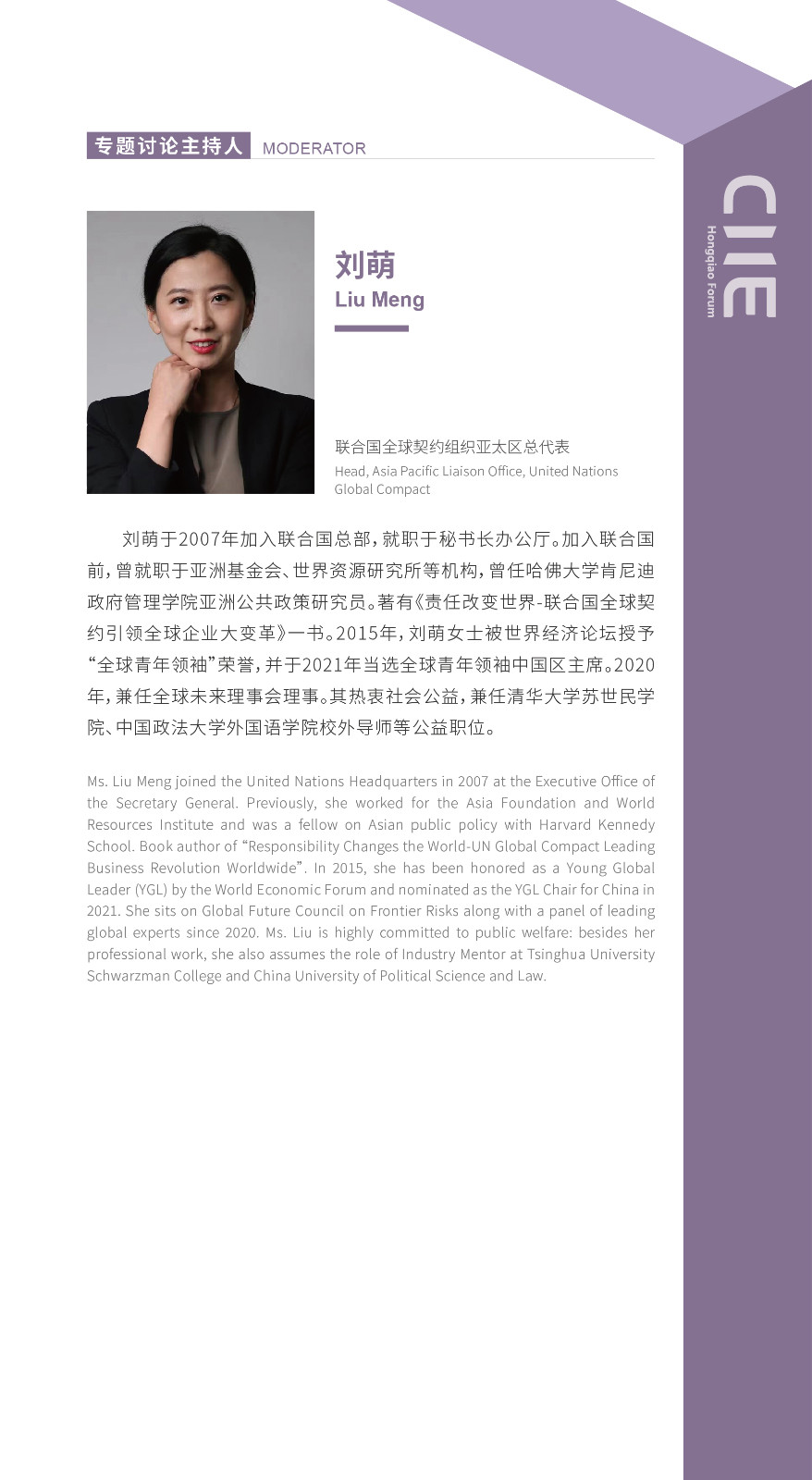 专题讨论主持人 MODERATOR

CIIE
Hongqiao Forum

刘萌
Liu Meng

联合国全球契约组织亚太区总代表
Head, Asia Pacific Liaison Office, United Nations Global Compact

刘萌于2007年加入联合国总部，就职于秘书长办公厅。加入联合国前，曾就职于亚洲基金会、世界资源研究所等机构，曾任哈佛大学肯尼迪政府管理学院亚洲公共政策研究员。著有《责任改变世界-联合国全球契约引领全球企业大变革》一书。2015年，刘萌女士被世界经济论坛授予“全球青年领袖”荣誉，并于2021年当选全球青年领袖中国区主席。2020年，兼任全球未来理事会理事。其热衷社会公益，兼任清华大学苏世民学院、中国政法大学外国语学院校外导师等公益职位。

Ms. Liu Meng joined the United Nations Headquarters in 2007 at the Executive Office of the Secretary General. Previously, she worked for the Asia Foundation and World Resources Institute and was a fellow on Asian public policy with Harvard Kennedy School. Book author of “Responsibility Changes the World-UN Global Compact Leading Business Revolution Worldwide”. In 2015, she has been honored as a Young Global Leader (YGL) by the World Economic Forum and nominated as the YGL Chair for China in 2021. She sits on Global Future Council on Frontier Risks along with a panel of leading global experts since 2020. Ms. Liu is highly committed to public welfare: besides her professional work, she also assumes the role of Industry Mentor at Tsinghua University Schwarzman College and China University of Political Science and Law.